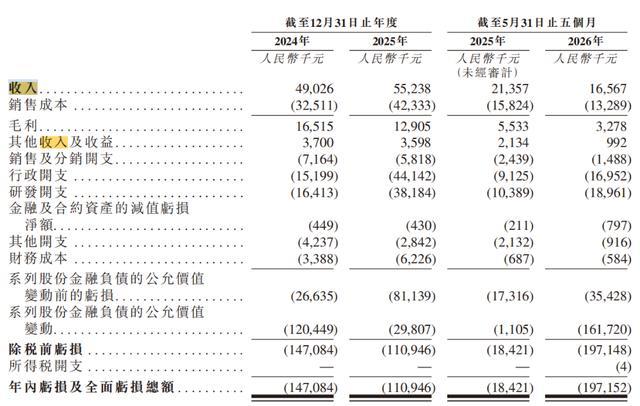 | | 截至12月31日止年度 | | 截至5月31日止五個月 | |
|---|---|---|---|---|
| | 2024年 | 2025年 | 2025年 | 2026年 |
| | 人民幣千元 | 人民幣千元 | 人民幣千元 (未經審計) | 人民幣千元 |
| 收入 | 49,026 | 55,238 | 21,357 | 16,567 |
| 銷售成本 | (32,511) | (42,333) | (15,824) | (13,289) |
| 毛利 | 16,515 | 12,905 | 5,533 | 3,278 |
| 其他收入及收益 | 3,700 | 3,598 | 2,134 | 992 |
| 銷售及分銷開支 | (7,164) | (5,818) | (2,439) | (1,488) |
| 行政開支 | (15,199) | (44,142) | (9,125) | (16,952) |
| 研發開支 | (16,413) | (38,184) | (10,389) | (18,961) |
| 金融及合約資產的減值虧損淨額 | (449) | (430) | (211) | (797) |
| 其他開支 | (4,237) | (2,842) | (2,132) | (916) |
| 財務成本 | (3,388) | (6,226) | (687) | (584) |
| 系列股份金融負債的公允價值變動前的虧損 | (26,635) | (81,139) | (17,316) | (35,428) |
| 系列股份金融負債的公允價值變動 | (120,449) | (29,807) | (1,105) | (161,720) |
| 除稅前虧損 | (147,084) | (110,946) | (18,421) | (197,148) |
| 所得稅開支 | — | — | — | (4) |
| 年內虧損及全面虧損總額 | (147,084) | (110,946) | (18,421) | (197,152) |